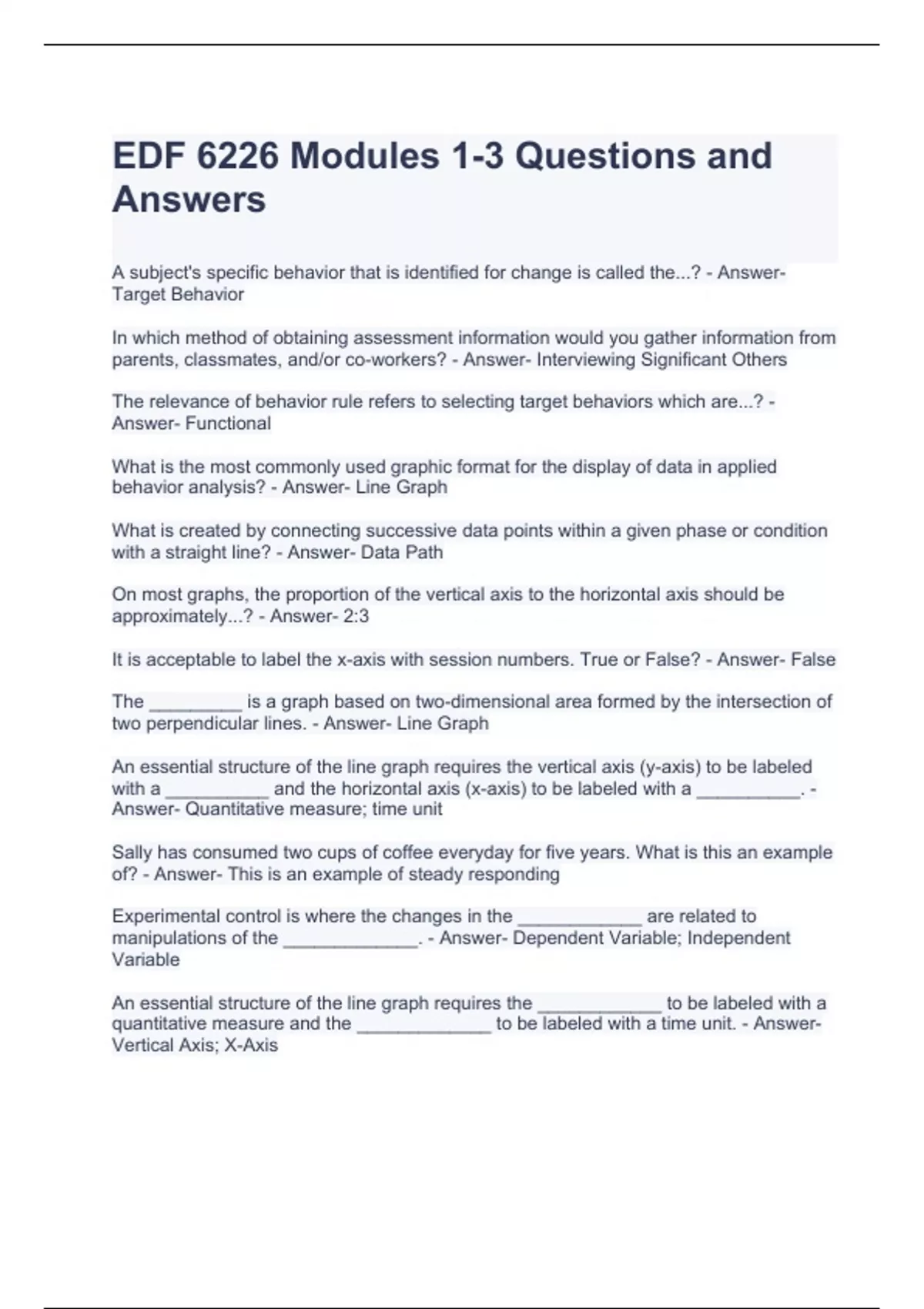 EDF 6226 Modules 1-3 Questions and Answers

A subject's specific behavior that is identified for change is called the...? - Answer- Target Behavior

In which method of obtaining assessment information would you gather information from parents, classmates, and/or co-workers? - Answer- Interviewing Significant Others

The relevance of behavior rule refers to selecting target behaviors which are...? - Answer- Functional

What is the most commonly used graphic format for the display of data in applied behavior analysis? - Answer- Line Graph

What is created by connecting successive data points within a given phase or condition with a straight line? - Answer- Data Path

On most graphs, the proportion of the vertical axis to the horizontal axis should be approximately...? - Answer- 2:3

It is acceptable to label the x-axis with session numbers. True or False? - Answer- False

The _________ is a graph based on two-dimensional area formed by the intersection of two perpendicular lines. - Answer- Line Graph

An essential structure of the line graph requires the vertical axis (y-axis) to be labeled with a __________ and the horizontal axis (x-axis) to be labeled with a __________. - Answer- Quantitative measure; time unit

Sally has consumed two cups of coffee everyday for five years. What is this an example of? - Answer- This is an example of steady responding

Experimental control is where the changes in the ____________ are related to manipulations of the _____________. - Answer- Dependent Variable; Independent Variable

An essential structure of the line graph requires the ____________ to be labeled with a quantitative measure and the _____________ to be labeled with a time unit. - Answer- Vertical Axis; X-Axis